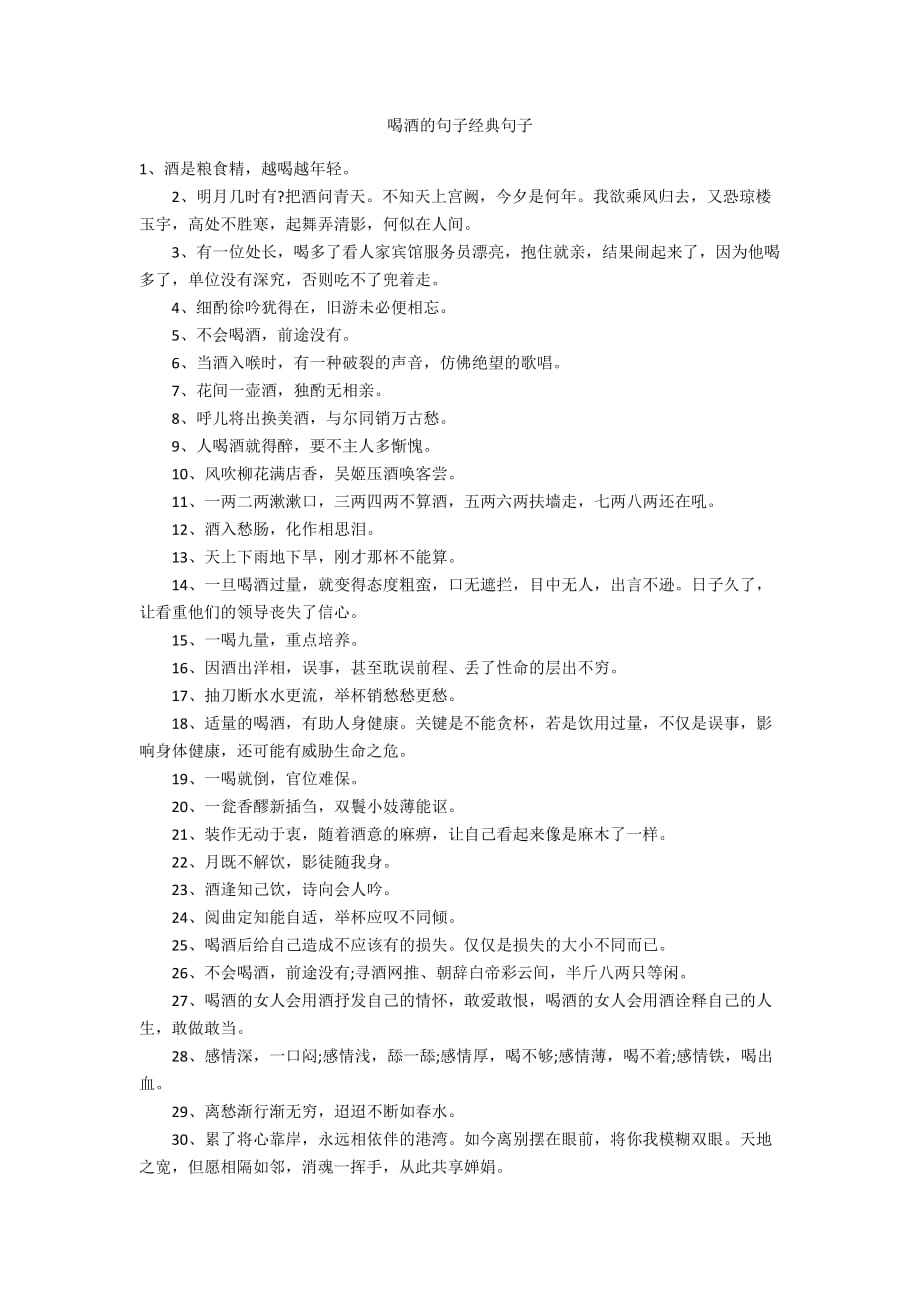 喝酒的句子经典句子

1、酒是粮食精，越喝越年轻。

2、明月几时有?把酒问青天。不知天上宫阙，今夕是何年。我欲乘风归去，又恐琼楼玉宇，高处不胜寒，起舞弄清影，何似在人间。

3、有一位处长，喝多了看人家宾馆服务员漂亮，抱住就亲，结果闹起来了，因为他喝多了，单位没有深究，否则吃不了兜着走。

4、细酌徐吟犹得在，旧游未必便相忘。

5、不会喝酒，前途没有。

6、当酒入喉时，有一种破裂的声音，仿佛绝望的歌唱。

7、花间一壶酒，独酌无相亲。

8、呼儿将出换美酒，与尔同销万古愁。

9、人喝酒就得醉，要不主人多惭愧。

10、风吹柳花满店香，吴姬压酒唤客尝。

11、一两二两漱漱口，三两四两不算酒，五两六两扶墙走，七两八两还在吼。

12、酒入愁肠，化作相思泪。

13、天上下雨地下旱，刚才那杯不能算。

14、一旦喝酒过量，就变得态度粗蛮，口无遮拦，目中无人，出言不逊。日子久了，让看重他们的领导丧失了信心。

15、一喝九量，重点培养。

16、因酒出洋相，误事，甚至耽误前程、丢了性命的层出不穷。

17、抽刀断水水更流，举杯销愁愁更愁。

18、适量的喝酒，有助人身健康。关键是不能贪杯，若是饮用过量，不仅是误事，影响身体健康，还可能有威胁生命之危。

19、一喝就倒，官位难保。

20、一瓮香醪新插刍，双鬟小妓薄能讴。

21、装作无动于衷，随着酒意的麻痹，让自己看起来像是麻木了一样。

22、月既不解饮，影徒随我身。

23、酒逢知己饮，诗向会人吟。

24、阅曲定知能自适，举杯应叹不同倾。

25、喝酒后给自己造成不应该有的损失。仅仅是损失的大小不同而已。

26、不会喝酒，前途没有;寻酒网推、朝辞白帝彩云间，半斤八两只等闲。

27、喝酒的女人会用酒抒发自己的情怀，敢爱敢恨，喝酒的女人会用酒诠释自己的人生，敢做敢当。

28、感情深，一口闷;感情浅，舔一舔;感情厚，喝不够;感情薄，喝不着;感情铁，喝出血。

29、离愁渐行渐无穷，迢迢不断如春水。

30、累了将心靠岸，永远相依伴的港湾。如今离别摆在眼前，将你我模糊双眼。天地之宽，但愿相隔如邻，消魂一挥手，从此共享婵娟。